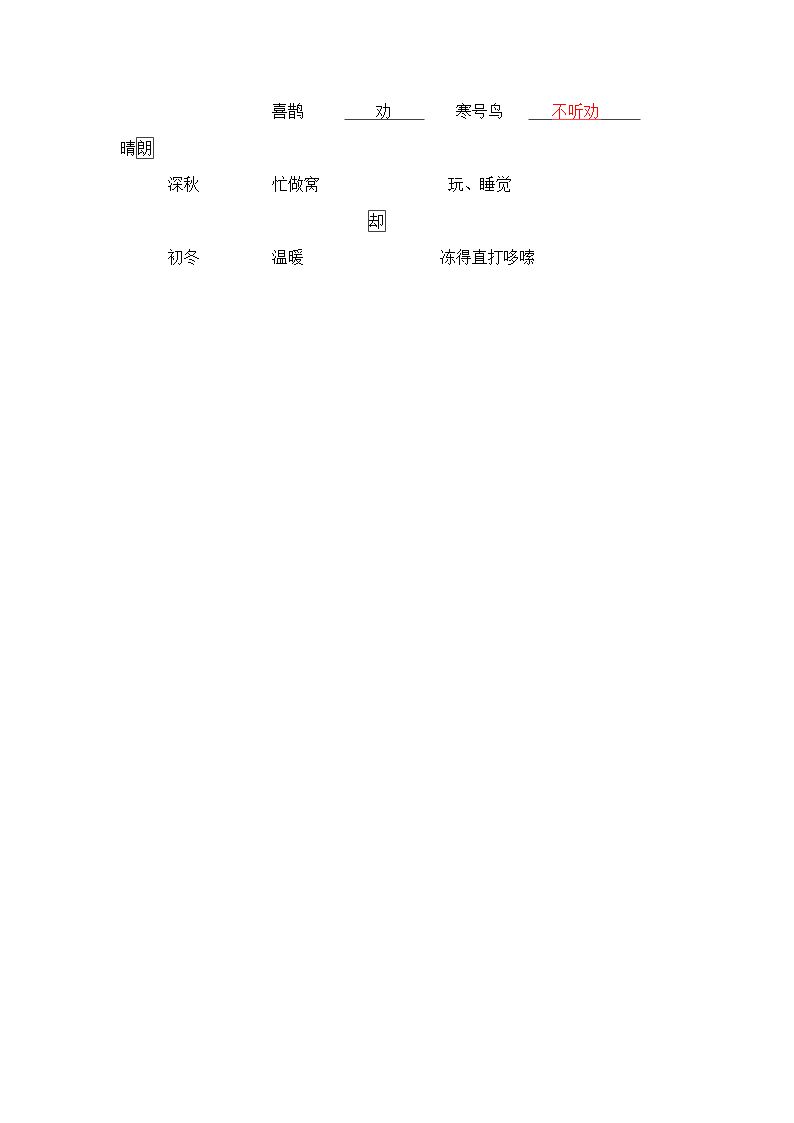 喜鹊 劝 寒号鸟 不听劝

晴朗

深秋 忙做窝 玩、睡觉

却

初冬 温暖 冻得直打哆嗦